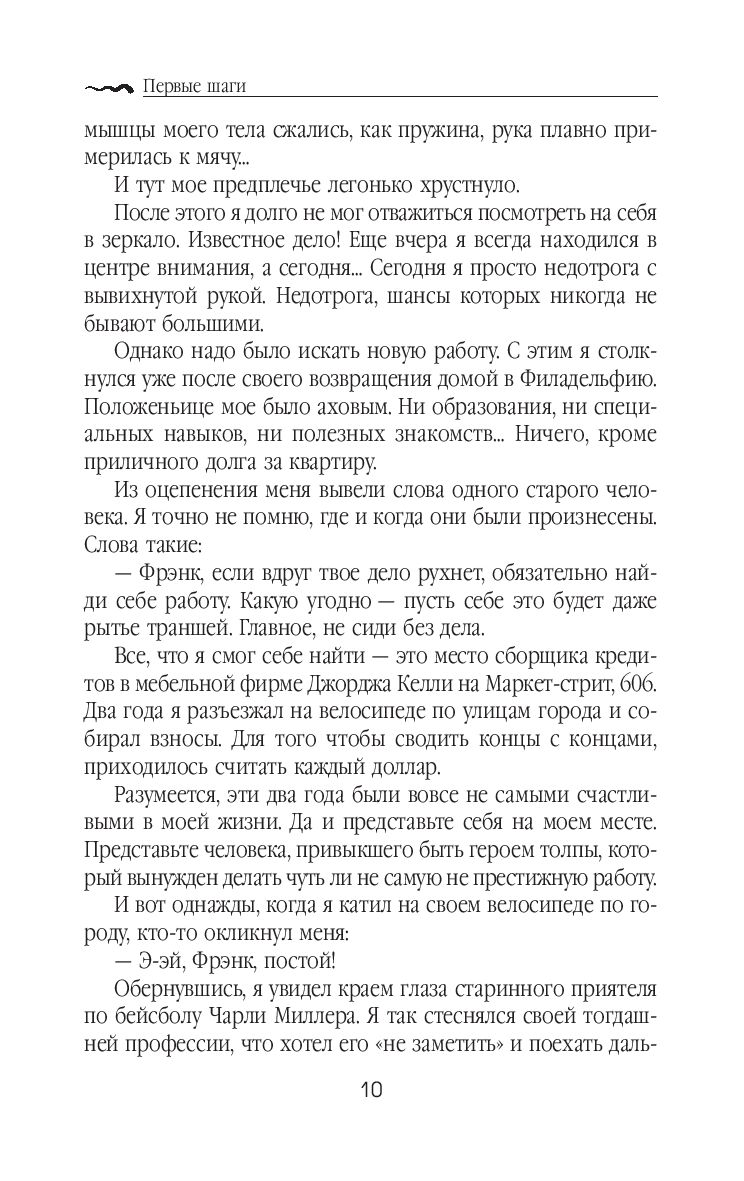 Первые шаги

мышцы моего тела сжались, как пружина, рука плавно примерилась к мячу...

И тут мое предплечье легонько хрустнуло.

После этого я долго не мог отважиться посмотреть на себя в зеркало. Известное дело! Еще вчера я всегда находился в центре внимания, а сегодня... Сегодня я просто недотрога с вывихнутой рукой. Недотрога, шансы которых никогда не бывают большими.

Однако надо было искать новую работу. С этим я столкнулся уже после своего возвращения домой в Филадельфию. Положеньице мое было аховым. Ни образования, ни специальных навыков, ни полезных знакомств... Ничего, кроме приличного долга за квартиру.

Из оцепенения меня вывели слова одного старого человека. Я точно не помню, где и когда они были произнесены. Слова такие:

— Фрэнк, если вдруг твое дело рухнет, обязательно найди себе работу. Какую угодно — пусть себе это будет даже рытье траншей. Главное, не сиди без дела.

Все, что я смог себе найти — это место сборщика кредитов в мебельной фирме Джорджа Келли на Маркет-стрит, 606. Два года я разъезжал на велосипеде по улицам города и собирал взносы. Для того чтобы сводить концы с концами, приходилось считать каждый доллар.

Разумеется, эти два года были вовсе не самыми счастливыми в моей жизни. Да и представьте себя на моем месте. Представьте человека, привыкшего быть героем толпы, который вынужден делать чуть ли не самую не престижную работу.

И вот однажды, когда я катил на своем велосипеде по городу, кто-то окликнул меня:

— Э-эй, Фрэнк, постой!

Обернувшись, я увидел краем глаза старинного приятеля по бейсболу Чарли Миллера. Я так стеснялся своей тогдашней профессии, что хотел его «не заметить» и поехать даль-

10